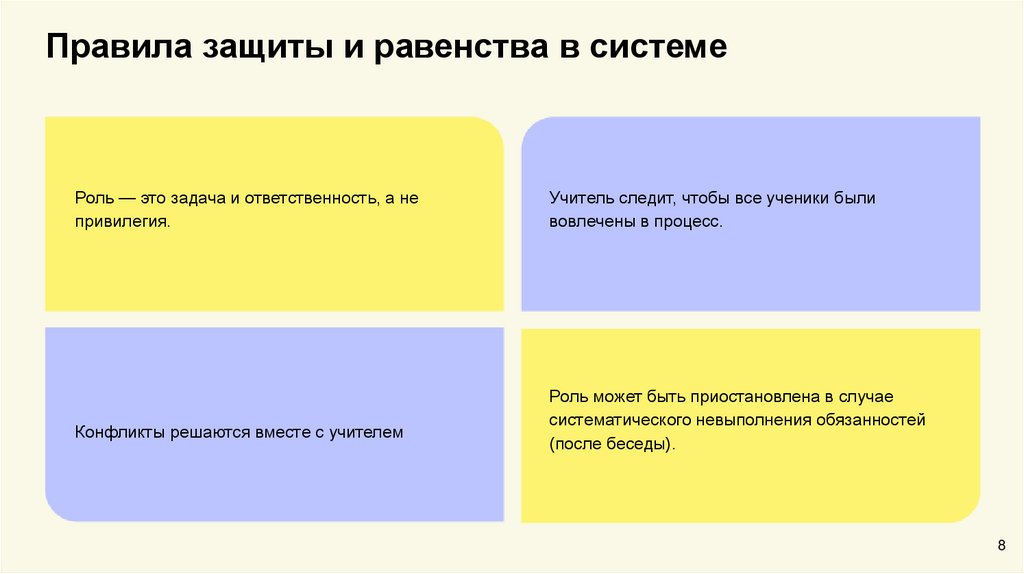 Правила защиты и равенства в системе

Роль — это задача и ответственность, а не привилегия.

Учитель следит, чтобы все ученики были вовлечены в процесс.

Конфликты решаются вместе с учителем

Роль может быть приостановлена в случае систематического невыполнения обязанностей (после беседы).

8